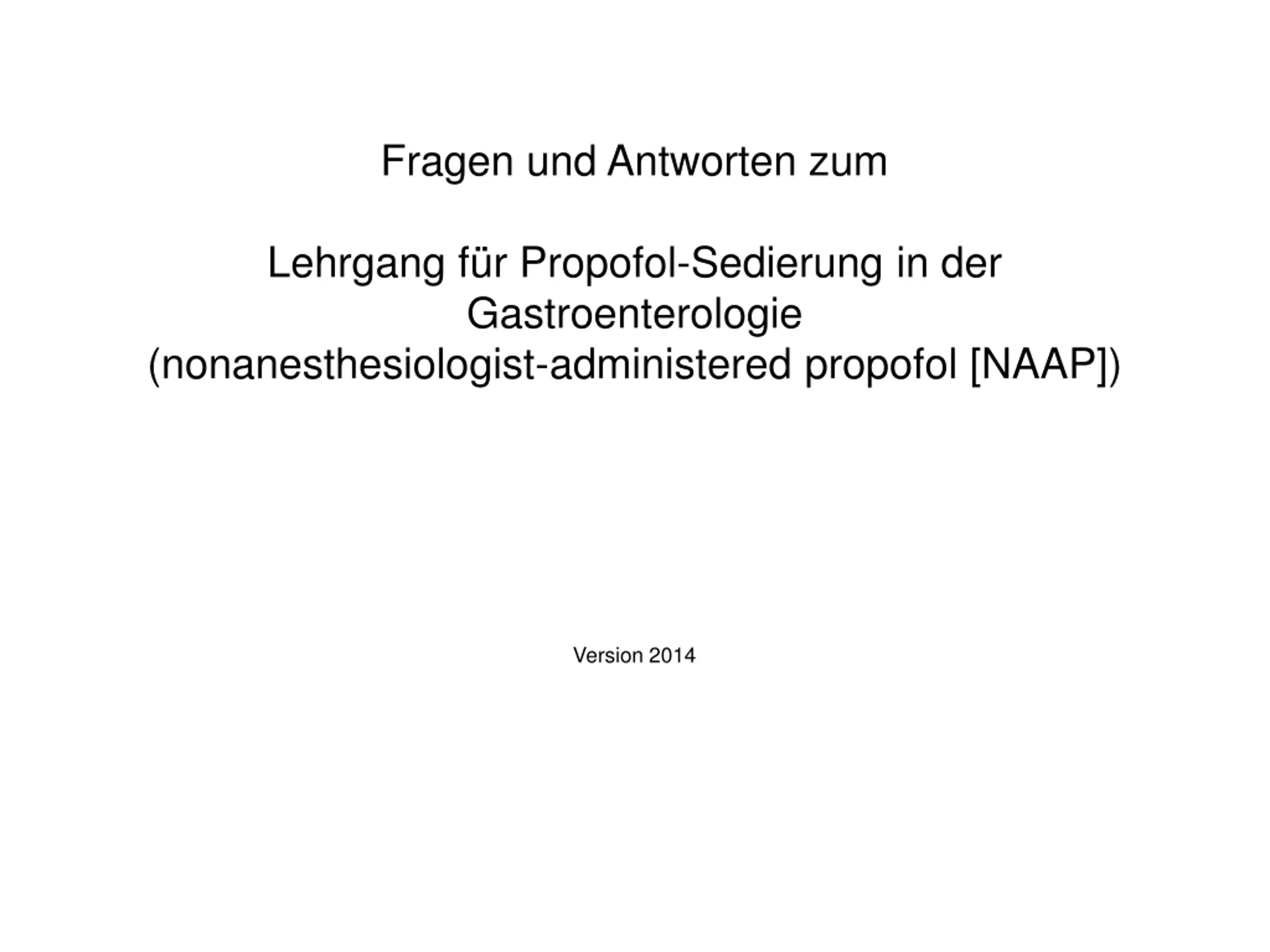 Fragen und Antworten zum

Lehrgang für Propofol-Sedierung in der Gastroenterologie (nonanesthesiologist-administered propofol [NAAP])

Version 2014